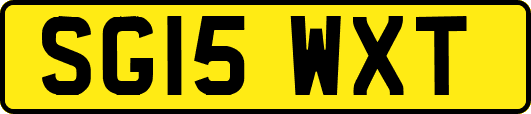 SG15 WXT